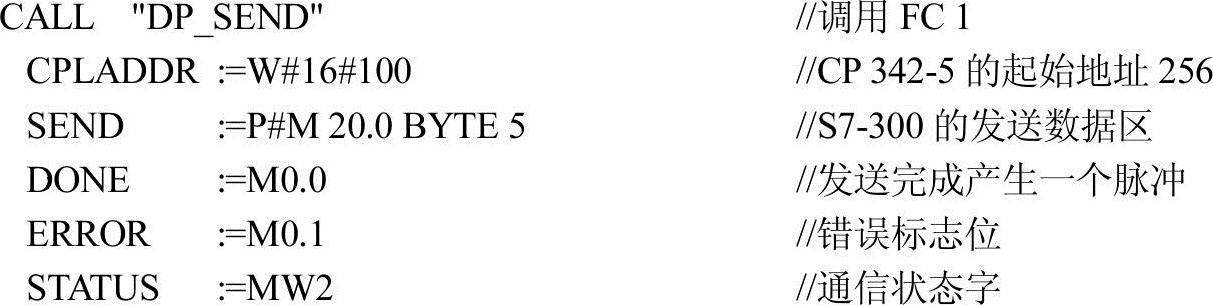 CALL "DP_SEND" //调用 FC 1
CPLADDR :=W#16#100 //CP 342-5 的起始地址 256
SEND :=P#M 20.0 BYTE 5 //S7-300 的发送数据区
DONE :=M0.0 //发送完成产生一个脉冲
ERROR :=M0.1 //错误标志位
STATUS :=MW2 //通信状态字